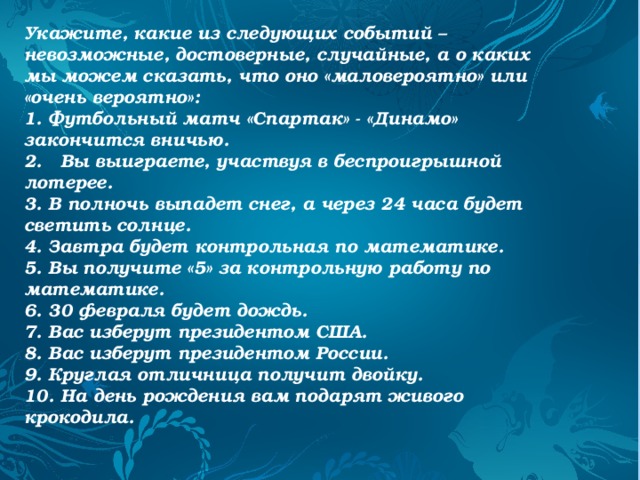 Укажите, какие из следующих событий – невозможные, достоверные, случайные, а о каких мы можем сказать, что оно «маловероятно» или «очень вероятно»:
1. Футбольный матч «Спартак» - «Динамо» закончится вничью.
2.  Вы выиграете, участвуя в беспроигрышной лотерее.
3. В полночь выпадет снег, а через 24 часа будет светить солнце.
4. Завтра будет контрольная по математике.
5. Вы получите «5» за контрольную работу по математике.
6. 30 февраля будет дождь.
7. Вас изберут президентом США.
8. Вас изберут президентом России.
9. Круглая отличница получит двойку.
10. На день рождения вам подарят живого крокодила.